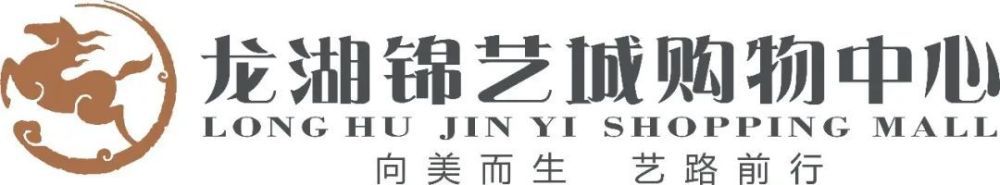 龙湖锦艺城购物中心
LONG HU JIN YI SHOPPING MALL
向美而生 艺路前行